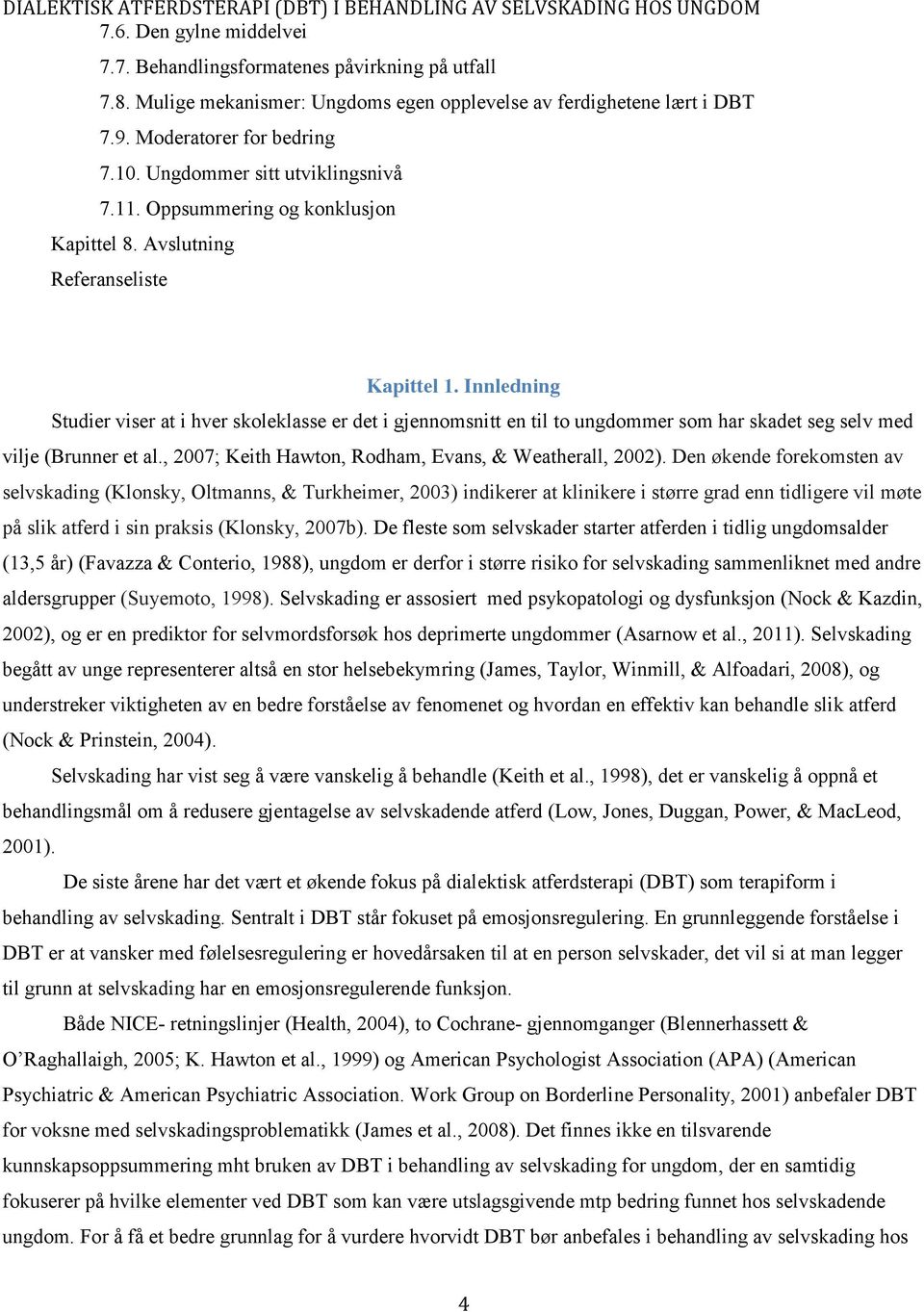 DIALEKTISK ATFERDSTERAPI (DBT) I BEHANDLING AV SELVSKADING HOS UNGDOM

7.6. Den gylne middelvei

7.7. Behandlingsformatenes påvirkning på utfall

7.8. Mulige mekanismer: Ungdoms egen opplevelse av ferdighetene lært i DBT

7.9. Moderatorer for bedring

7.10. Ungdommer sitt utviklingsnivå

7.11. Oppsummering og konklusjon

Kapittel 8. Avslutning

Referanseliste

Kapittel 1. Innledning

Studier viser at i hver skoleklasse er det i gjennomsnitt en til to ungdommer som har skadet seg selv med vilje (Brunner et al., 2007; Keith Hawton, Rodham, Evans, & Weatherall, 2002). Den økende forekomsten av selvskading (Klonsky, Oltmanns, & Turkheimer, 2003) indikerer at klinikere i større grad enn tidligere vil møte på slik atferd i sin praksis (Klonsky, 2007b). De fleste som selvskader starter atferden i tidlig ungdomsalder (13,5 år) (Favazza & Conterio, 1988), ungdom er derfor i større risiko for selvskading sammenliknet med andre aldersgrupper (Suyemoto, 1998). Selvskading er assosiert med psykopatologi og dysfunksjon (Nock & Kazdin, 2002), og er en prediktor for selvmordsforsøk hos deprimerte ungdommer (Asarnow et al., 2011). Selvskading begått av unge representerer altså en stor helsebekymring (James, Taylor, Winmill, & Alfoadari, 2008), og understreker viktigheten av en bedre forståelse av fenomenet og hvordan en effektiv kan behandle slik atferd (Nock & Prinstein, 2004).

Selvskading har vist seg å være vanskelig å behandle (Keith et al., 1998), det er vanskelig å oppnå et behandlingsmål om å redusere gjentagelse av selvskadende atferd (Low, Jones, Duggan, Power, & MacLeod, 2001).

De siste årene har det vært et økende fokus på dialektisk atferdsterapi (DBT) som terapiform i behandling av selvskading. Sentralt i DBT står fokuset på emosjonsregulering. En grunnleggende forståelse i DBT er at vansker med følelsesregulering er hovedårsaken til at en person selvskader, det vil si at man legger til grunn at selvskading har en emosjonsregulerende funksjon.

Både NICE- retningslinjer (Health, 2004), to Cochrane- gjennomganger (Blennerhassett & O'Raghallaigh, 2005; K. Hawton et al., 1999) og American Psychologist Association (APA) (American Psychiatric & American Psychiatric Association. Work Group on Borderline Personality, 2001) anbefaler DBT for voksne med selvskadingsproblematikk (James et al., 2008). Det finnes ikke en tilsvarende kunnskapsoppsummering mht bruken av DBT i behandling av selvskading for ungdom, der en samtidig fokuserer på hvilke elementer ved DBT som kan være utslagsgivende mtp bedring funnet hos selvskadende ungdom. For å få et bedre grunnlag for å vurdere hvorvidt DBT bør anbefales i behandling av selvskading hos

4